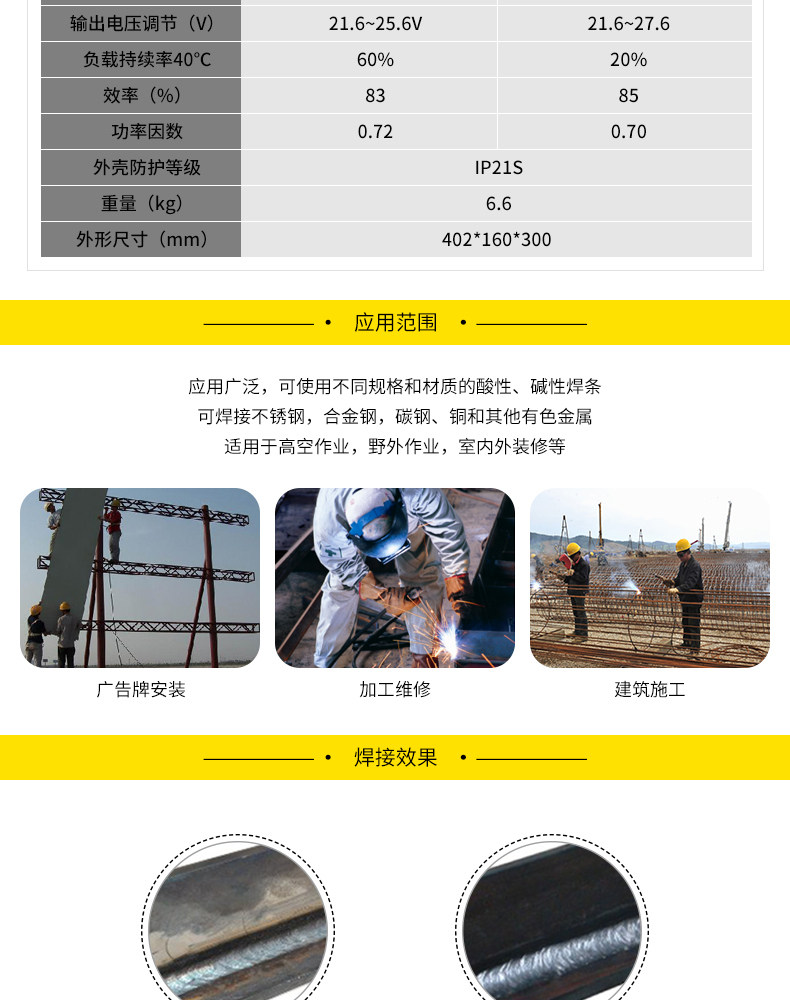 | 输出电压调节（V） | 21.6~25.6V | 21.6~27.6 |
|---|---|---|
| 负载持续率40°C | 60% | 20% |
| 效率（%） | 83 | 85 |
| 功率因数 | 0.72 | 0.70 |
| 外壳防护等级 | IP21S | |
| 重量（kg） | 6.6 | |
| 外形尺寸（mm） | 402*160*300 | |

• 应用范围 •

应用广泛，可使用不同规格和材质的酸性、碱性焊条
可焊接不锈钢，合金钢，碳钢、铜和其他有色金属
适用于高空作业，野外作业，室内外装修等

广告牌安装

加工维修

建筑施工

• 焊接效果 •